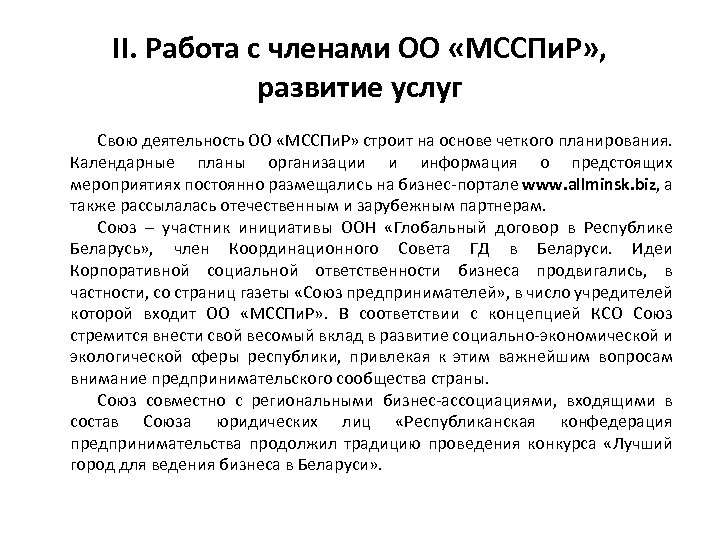 II. Работа с членами ОО «МССПиР», развитие услуг

Свою деятельность ОО «МССПиР» строит на основе четкого планирования. Календарные планы организации и информация о предстоящих мероприятиях постоянно размещались на бизнес-портале www.allminsk.biz, а также рассылалась отечественным и зарубежным партнерам.

Союз – участник инициативы ООН «Глобальный договор в Республике Беларусь», член Координационного Совета ГД в Беларуси. Идеи Корпоративной социальной ответственности бизнеса продвигались, в частности, со страниц газеты «Союз предпринимателей», в число учредителей которой входит ОО «МССПиР». В соответствии с концепцией КСО Союз стремится внести свой весомый вклад в развитие социально-экономической и экологической сферы республики, привлекая к этим важнейшим вопросам внимание предпринимательского сообщества страны.

Союз совместно с региональными бизнес-ассоциациями, входящими в состав Союза юридических лиц «Республиканская конфедерация предпринимательства продолжил традицию проведения конкурса «Лучший город для ведения бизнеса в Беларуси».